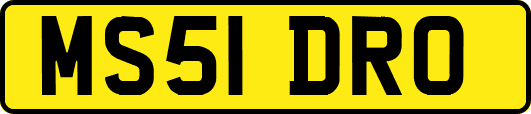 MS51 DRO